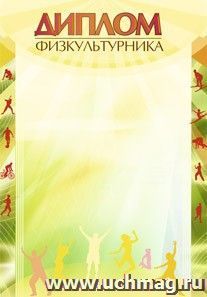 ДИПЛОМ
ФИЗКУЛЬТУРНИКА

www.uchmag.ru